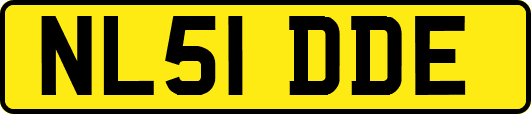 NL51 DDE